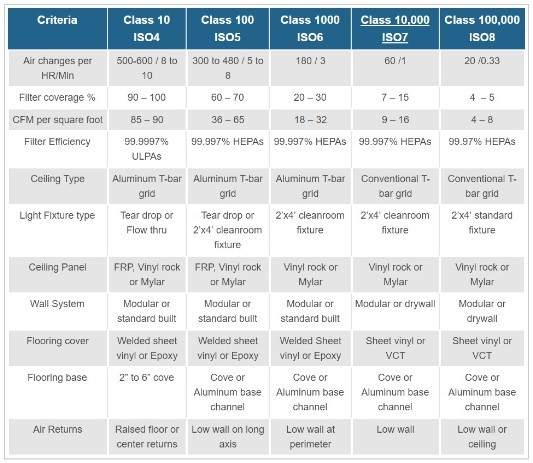 | Criteria | Class 10 ISO4 | Class 100 ISO5 | Class 1000 ISO6 | Class 10,000 ISO7 | Class 100,000 ISO8 |
|---|---|---|---|---|---|
| Air changes per HR/Min | 500-600 / 8 to 10 | 300 to 480 / 5 to 8 | 180 / 3 | 60 /1 | 20 /0.33 |
| Filter coverage % | 90 – 100 | 60 – 70 | 20 – 30 | 7 – 15 | 4 – 5 |
| CFM per square foot | 85 – 90 | 36 – 65 | 18 – 32 | 9 – 16 | 4 – 8 |
| Filter Efficiency | 99.9997% ULPAs | 99.997% HEPAs | 99.997% HEPAs | 99.997% HEPAs | 99.97% HEPAs |
| Ceiling Type | Aluminum T-bar grid | Aluminum T-bar grid | Aluminum T-bar grid | Conventional T-bar grid | Conventional T-bar grid |
| Light Fixture type | Tear drop or Flow thru | Tear drop or 2'x4' cleanroom fixture | 2'x4' cleanroom fixture | 2'x4' cleanroom fixture | 2'x4' standard fixture |
| Ceiling Panel | FRP, Vinyl rock or Mylar | FRP, Vinyl rock or Mylar | Vinyl rock or Mylar | Vinyl rock or Mylar | Vinyl rock or Mylar |
| Wall System | Modular or standard built | Modular or standard built | Modular or standard built | Modular or drywall | Modular or drywall |
| Flooring cover | Welded sheet vinyl or Epoxy | Welded sheet vinyl or Epoxy | Welded Sheet vinyl or Epoxy | Sheet vinyl or VCT | Sheet vinyl or VCT |
| Flooring base | 2" to 6" cove | Cove or Aluminum base channel | Cove or Aluminum base channel | Cove or Aluminum base channel | Cove or Aluminum base channel |
| Air Returns | Raised floor or center returns | Low wall on long axis | Low wall at perimeter | Low wall | Low wall or ceiling |